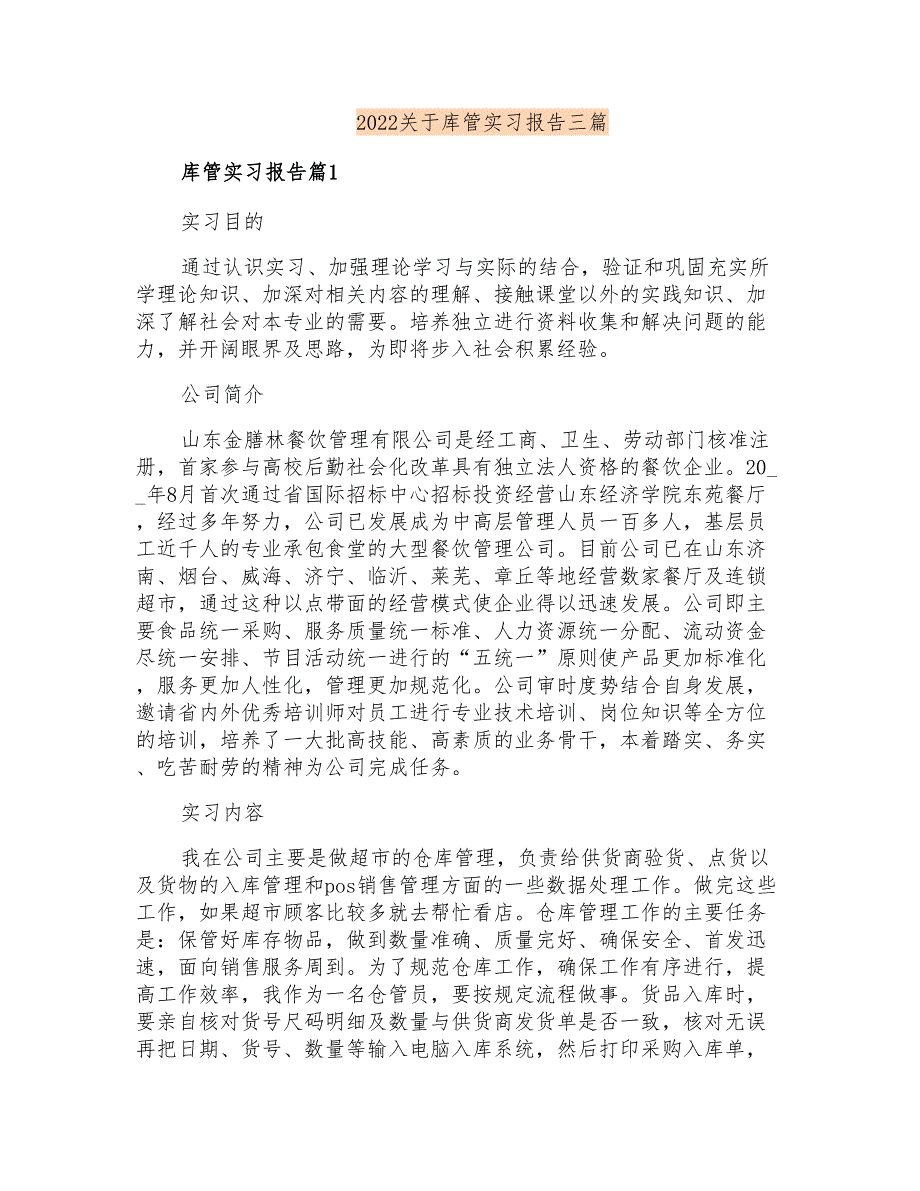 2022关于库管实习报告三篇

库管实习报告篇1

实习目的

通过认识实习、加强理论学习与实际的结合，验证和巩固充实所学理论知识、加深对相关内容的理解、接触课堂以外的实践知识、加深了解社会对本专业的需要。培养独立进行资料收集和解决问题的能力，并开阔眼界及思路，为即将步入社会积累经验。

公司简介

山东金膳林餐饮管理有限公司是经工商、卫生、劳动部门核准注册，首家参与高校后勤社会化改革具有独立法人资格的餐饮企业。20__年8月首次通过省国际招标中心招标投资经营山东经济学院东苑餐厅，经过多年努力，公司已发展成为中高层管理人员一百多人，基层员工近千人的专业承包食堂的大型餐饮管理公司。目前公司已在山东济南、烟台、威海、济宁、临沂、莱芜、章丘等地经营数家餐厅及连锁超市，通过这种以点带面的经营模式使企业得以迅速发展。公司即主要食品统一采购、服务质量统一标准、人力资源统一分配、流动资金尽统一安排、节目活动统一进行的“五统一”原则使产品更加标准化，服务更加人性化，管理更加规范化。公司审时度势结合自身发展，邀请省内外优秀培训师对员工进行专业技术培训、岗位知识等全方位的培训，培养了一大批高技能、高素质的业务骨干，本着踏实、务实、吃苦耐劳的精神为公司完成任务。

实习内容

我在公司主要是做超市的仓库管理，负责给供货商验货、点货以及货物的入库管理和pos销售管理方面的一些数据处理工作。做完这些工作，如果超市顾客比较多就去帮忙看店。仓库管理工作的主要任务是：保管好库存物品，做到数量准确、质量完好、确保安全、首发迅速，面向销售服务周到。为了规范仓库工作，确保工作有序进行，提高工作效率，我作为一名仓管员，要按规定流程做事。货品入库时，要亲自核对货号尺码明细及数量与供货商发货单是否一致，核对无误再把日期、货号、数量等输入电脑入库系统，然后打印采购入库单，